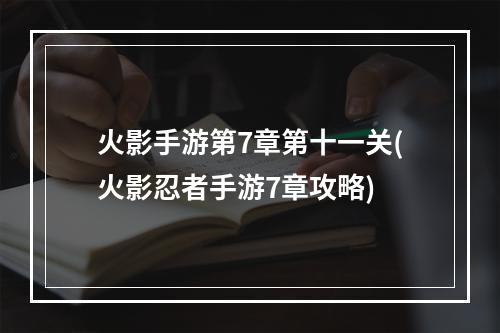 火影手游第7章第十一关(火影忍者手游7章攻略)